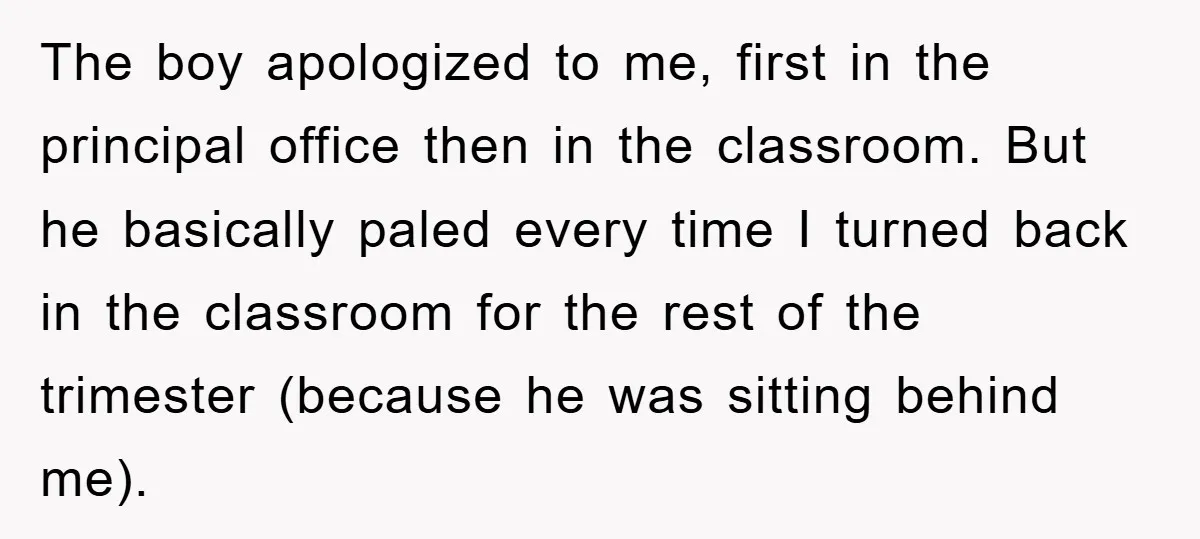 The boy apologized to me, first in the principal office then in the classroom. But he basically paled every time I turned back in the classroom for the rest of the trimester (because he was sitting behind me).